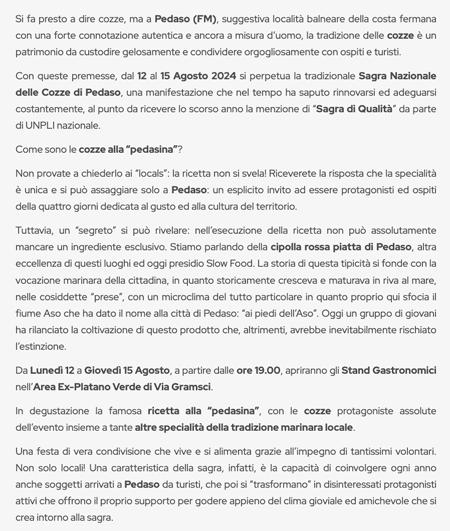 Si fa presto a dire cozze, ma a Pedaso (FM), suggestiva località balneare della costa fermana con una forte connotazione autentica e ancora a misura d'uomo, la tradizione delle cozze è un patrimonio da custodire gelosamente e condividere orgogliosamente con ospiti e turisti.

Con queste premesse, dal 12 al 15 Agosto 2024 si perpetua la tradizionale Sagra Nazionale delle Cozze di Pedaso, una manifestazione che nel tempo ha saputo rinnovarsi ed adeguarsi costantemente, al punto da ricevere lo scorso anno la menzione di "Sagra di Qualità" da parte di UNPLI nazionale.

Come sono le cozze alla "pedasina"?

Non provate a chiederlo ai "locals": la ricetta non si svela! Riceverete la risposta che la specialità è unica e si può assaggiare solo a Pedaso: un esplicito invito ad essere protagonisti ed ospiti della quattro giorni dedicata al gusto ed alla cultura del territorio.

Tuttavia, un "segreto" si può rivelare: nell'esecuzione della ricetta non può assolutamente mancare un ingrediente esclusivo. Stiamo parlando della cipolla rossa piatta di Pedaso, altra eccellenza di questi luoghi ed oggi presidio Slow Food. La storia di questa tipicità si fonde con la vocazione marinara della cittadina, in quanto storicamente cresceva e maturava in riva al mare, nelle cosiddette "prese", con un microclima del tutto particolare in quanto proprio qui sfocia il fiume Aso che ha dato il nome alla città di Pedaso: "ai piedi dell'Aso". Oggi un gruppo di giovani ha rilanciato la coltivazione di questo prodotto che, altrimenti, avrebbe inevitabilmente rischiato l'estinzione.

Da Lunedì 12 a Giovedì 15 Agosto, a partire dalle ore 19.00, apriranno gli Stand Gastronomici nell'Area Ex-Platano Verde di Via Gramsci.

In degustazione la famosa ricetta alla "pedasina", con le cozze protagoniste assolute dell'evento insieme a tante altre specialità della tradizione marinara locale.

Una festa di vera condivisione che vive e si alimenta grazie all'impegno di tantissimi volontari. Non solo locali! Una caratteristica della sagra, infatti, è la capacità di coinvolgere ogni anno anche soggetti arrivati a Pedaso da turisti, che poi si "trasformano" in disinteressati protagonisti attivi che offrono il proprio supporto per godere appieno del clima gioviale ed amichevole che si crea intorno alla sagra.